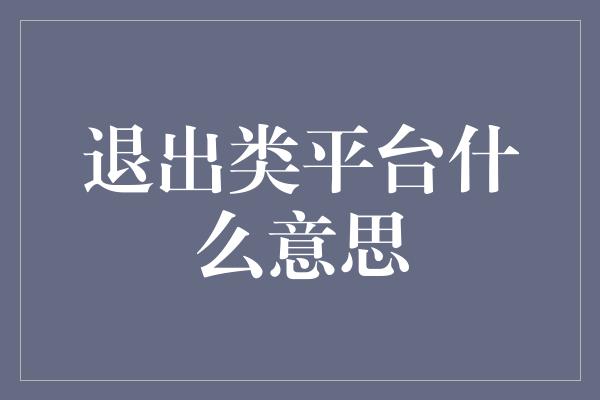 退出类平台什么意思